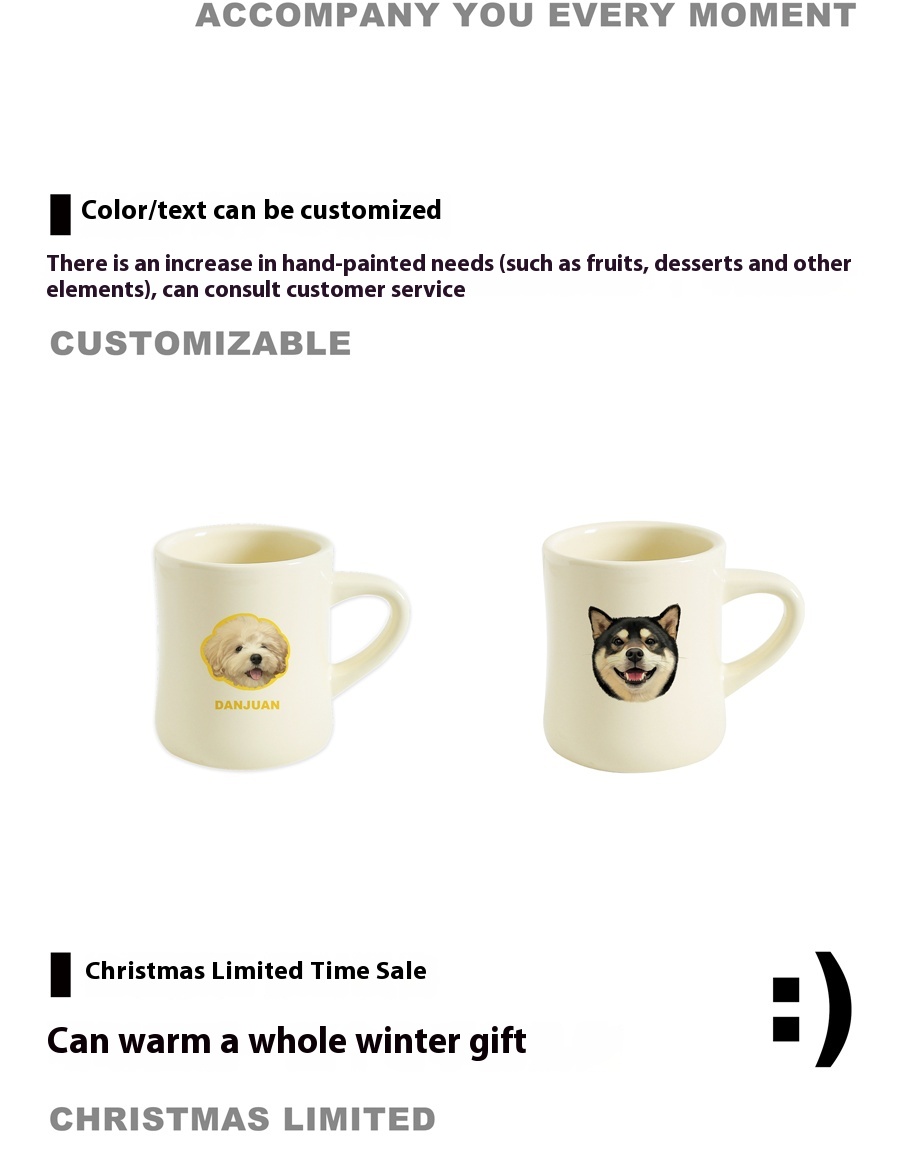 ACCOMPANY YOU EVERY MOMENT

Color/text can be customized

There is an increase in hand-painted needs (such as fruits, desserts and other elements), can consult customer service

CUSTOMIZABLE

DANJUAN

Christmas Limited Time Sale

Can warm a whole winter gift

:)

CHRISTMAS LIMITED